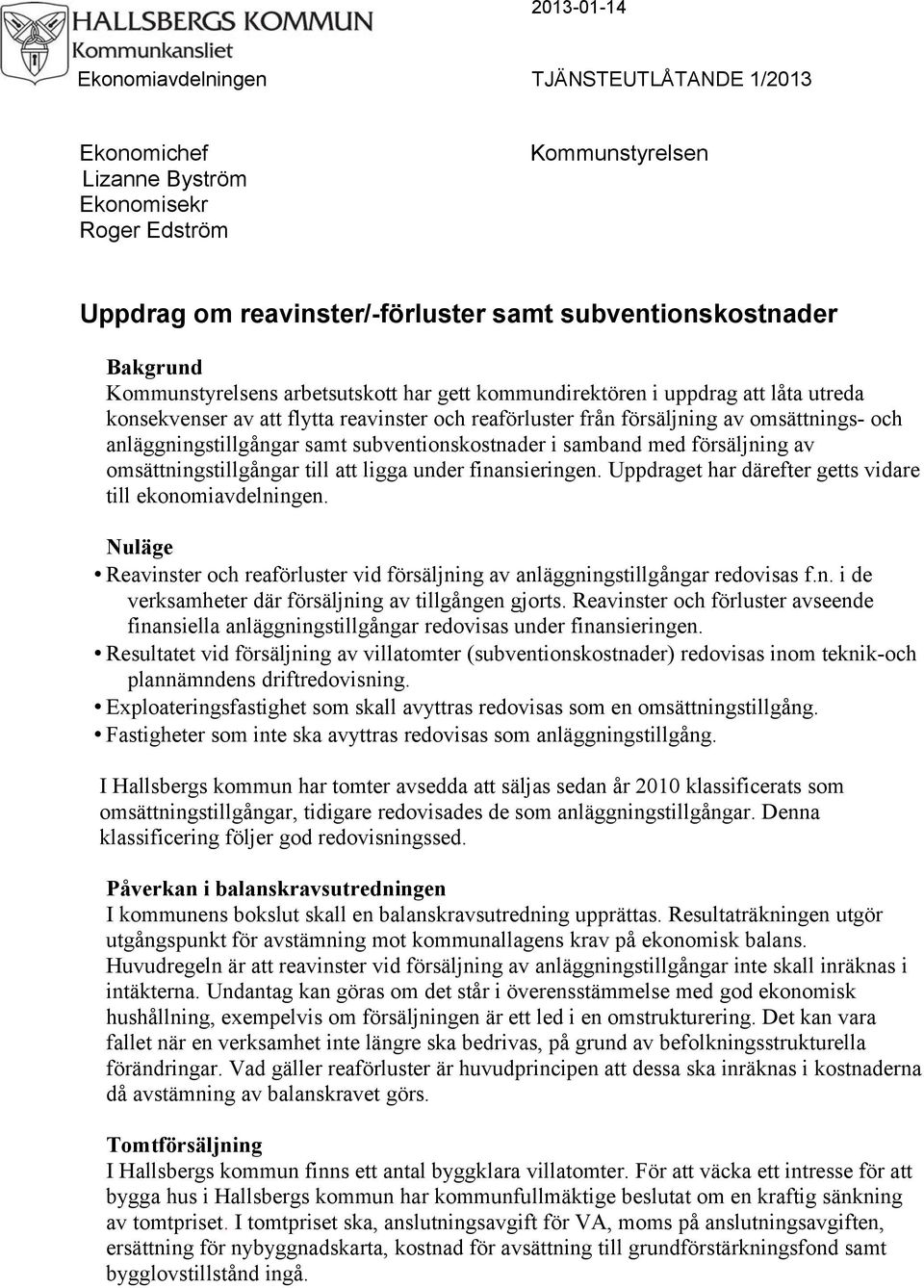 HALLSBERGS KOMMUN
Kommunkansliet

2013-01-14

Ekonomiavdelningen

TJÄNSTEUTLÅTANDE 1/2013

Ekonomichef
Lizanne Byström
Ekonomisekr
Roger Edström

Kommunstyrelsen

Uppdrag om reavinster/-förluster samt subventionskostnader

Bakgrund
Kommunstyrelsens arbetsutskott har gett kommundirektören i uppdrag att låta utreda konsekvenser av att flytta reavinster och reaförluster från försäljning av omsättnings- och anläggningstillgångar samt subventionskostnader i samband med försäljning av omsättningstillgångar till att ligga under finansieringen. Uppdraget har därefter getts vidare till ekonomiavdelningen.

Nuläge
• Reavinster och reaförluster vid försäljning av anläggningstillgångar redovisas f.n. i de verksamheter där försäljning av tillgången gjorts. Reavinster och förluster avseende finansiella anläggningstillgångar redovisas under finansieringen.
• Resultatet vid försäljning av villatomter (subventionskostnader) redovisas inom teknik-och plannämndens driftredovisning.
• Exploateringsfastighet som skall avyttras redovisas som en omsättningstillgång.
• Fastigheter som inte ska avyttras redovisas som anläggningstillgång.

I Hallsbergs kommun har tomter avsedda att säljas sedan år 2010 klassificerats som omsättningstillgångar, tidigare redovisades de som anläggningstillgångar. Denna klassificering följer god redovisningssed.

Påverkan i balanskravsutredningen
I kommunens bokslut skall en balanskravsutredning upprättas. Resultaträkningen utgör utgångspunkt för avstämning mot kommunallagens krav på ekonomisk balans. Huvudregeln är att reavinster vid försäljning av anläggningstillgångar inte skall inräknas i intäkterna. Undantag kan göras om det står i överensstämmelse med god ekonomisk hushållning, exempelvis om försäljningen är ett led i en omstrukturering. Det kan vara fallet när en verksamhet inte längre ska bedrivas, på grund av befolkningsstrukturella förändringar. Vad gäller reaförluster är huvudprincipen att dessa ska inräknas i kostnaderna då avstämning av balanskravet görs.

Tomtförsäljning
I Hallsbergs kommun finns ett antal byggklara villatomter. För att väcka ett intresse för att bygga hus i Hallsbergs kommun har kommunfullmäktige beslutat om en kraftig sänkning av tomtpriset. I tomtpriset ska, anslutningsavgift för VA, moms på anslutningsavgiften, ersättning för nybyggnadskarta, kostnad för avsättning till grundförstärkningsfond samt bygglovstillstånd ingå.